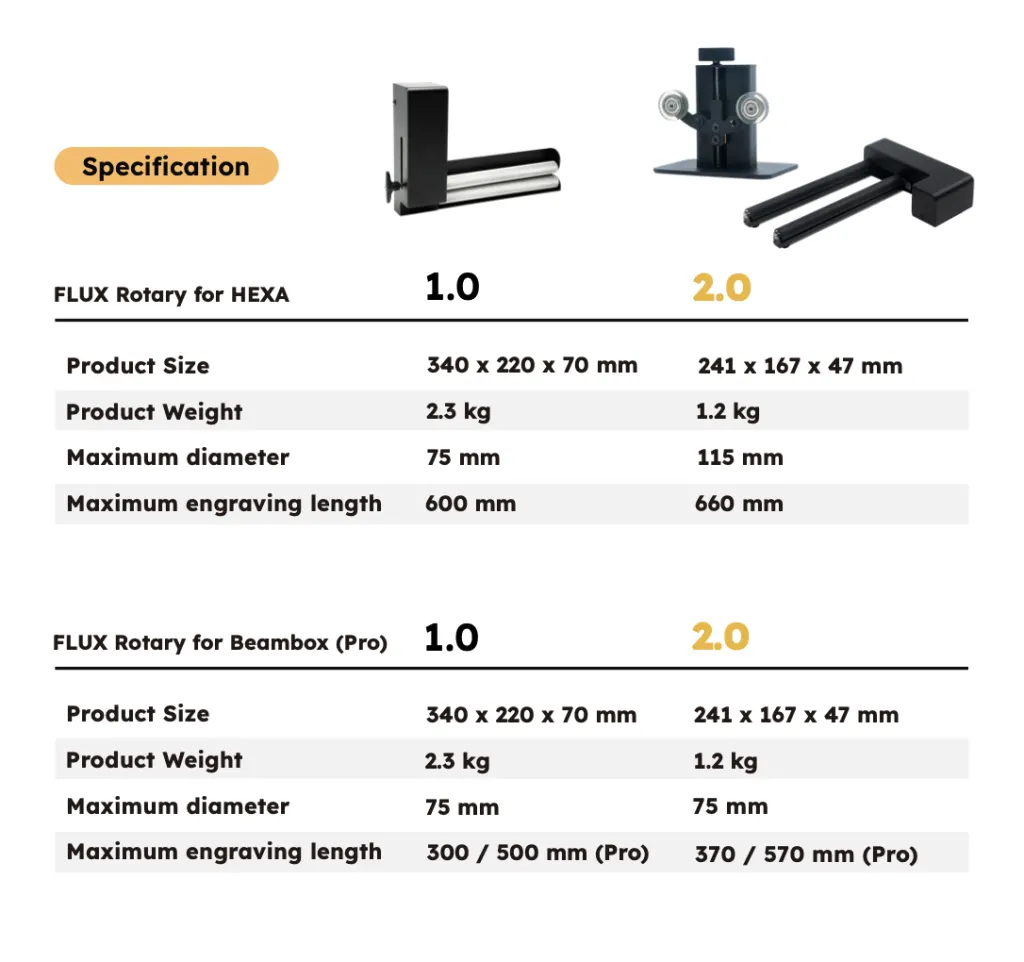 Specification

| FLUX Rotary for HEXA | 1.0 | 2.0 |
|---|---|---|
| Product Size | 340 x 220 x 70 mm | 241 x 167 x 47 mm |
| Product Weight | 2.3 kg | 1.2 kg |
| Maximum diameter | 75 mm | 115 mm |
| Maximum engraving length | 600 mm | 660 mm |

| FLUX Rotary for Beambox (Pro) | 1.0 | 2.0 |
|---|---|---|
| Product Size | 340 x 220 x 70 mm | 241 x 167 x 47 mm |
| Product Weight | 2.3 kg | 1.2 kg |
| Maximum diameter | 75 mm | 75 mm |
| Maximum engraving length | 300 / 500 mm (Pro) | 370 / 570 mm (Pro) |